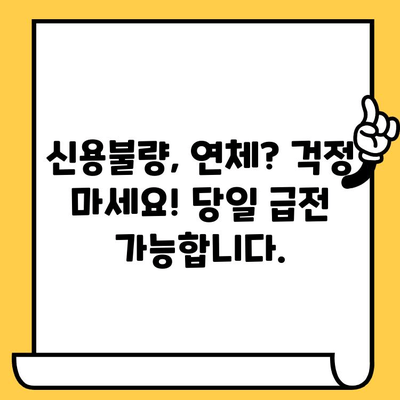 신용불량, 연체? 걱정 마세요! 당일 급전 가능합니다.